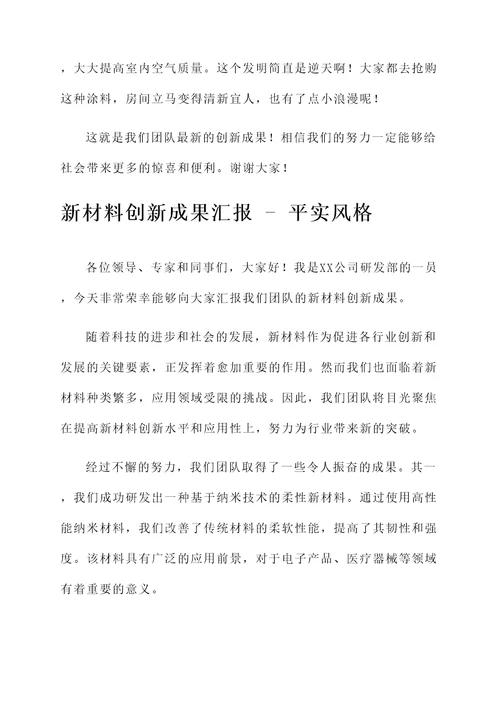 ，大大提高室内空气质量。这个发明简直是逆天啊！大家都去抢购这种涂料，房间立马变得清新宜人，也有了点小浪漫呢！

这就是我们团队最新的创新成果！相信我们的努力一定能够给社会带来更多的惊喜和便利。谢谢大家！

新材料创新成果汇报 - 平实风格

各位领导、专家和同事们，大家好！我是XX公司研发部的一员，今天非常荣幸能够向大家汇报我们团队的新材料创新成果。

随着科技的进步和社会的发展，新材料作为促进各行业创新和发展的关键要素，正发挥着愈加重要的作用。然而我们也面临着新材料种类繁多，应用领域受限的挑战。因此，我们团队将目光聚焦在提高新材料创新水平和应用性上，努力为行业带来新的突破。

经过不懈的努力，我们团队取得了一些令人振奋的成果。其一，我们成功研发出一种基于纳米技术的柔性新材料。通过使用高性能纳米材料，我们改善了传统材料的柔软性能，提高了其韧性和强度。该材料具有广泛的应用前景，对于电子产品、医疗器械等领域有着重要的意义。